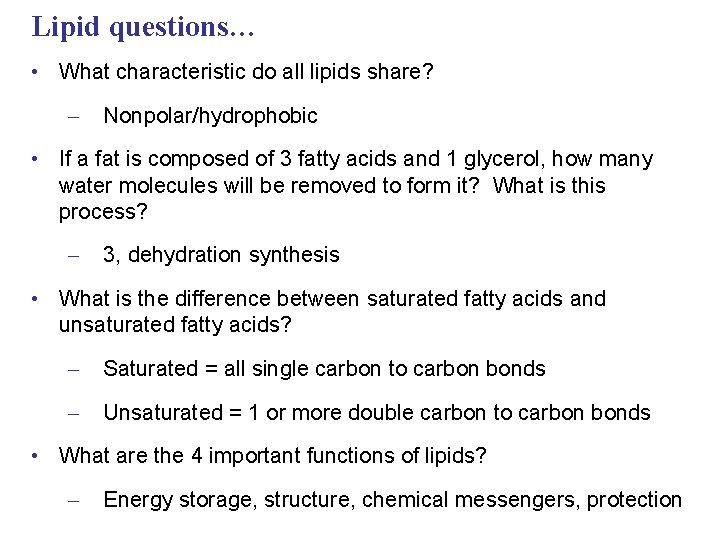 Lipid questions…

• What characteristic do all lipids share?

– Nonpolar/hydrophobic

• If a fat is composed of 3 fatty acids and 1 glycerol, how many water molecules will be removed to form it? What is this process?

– 3, dehydration synthesis

• What is the difference between saturated fatty acids and unsaturated fatty acids?

– Saturated = all single carbon to carbon bonds

– Unsaturated = 1 or more double carbon to carbon bonds

• What are the 4 important functions of lipids?

– Energy storage, structure, chemical messengers, protection